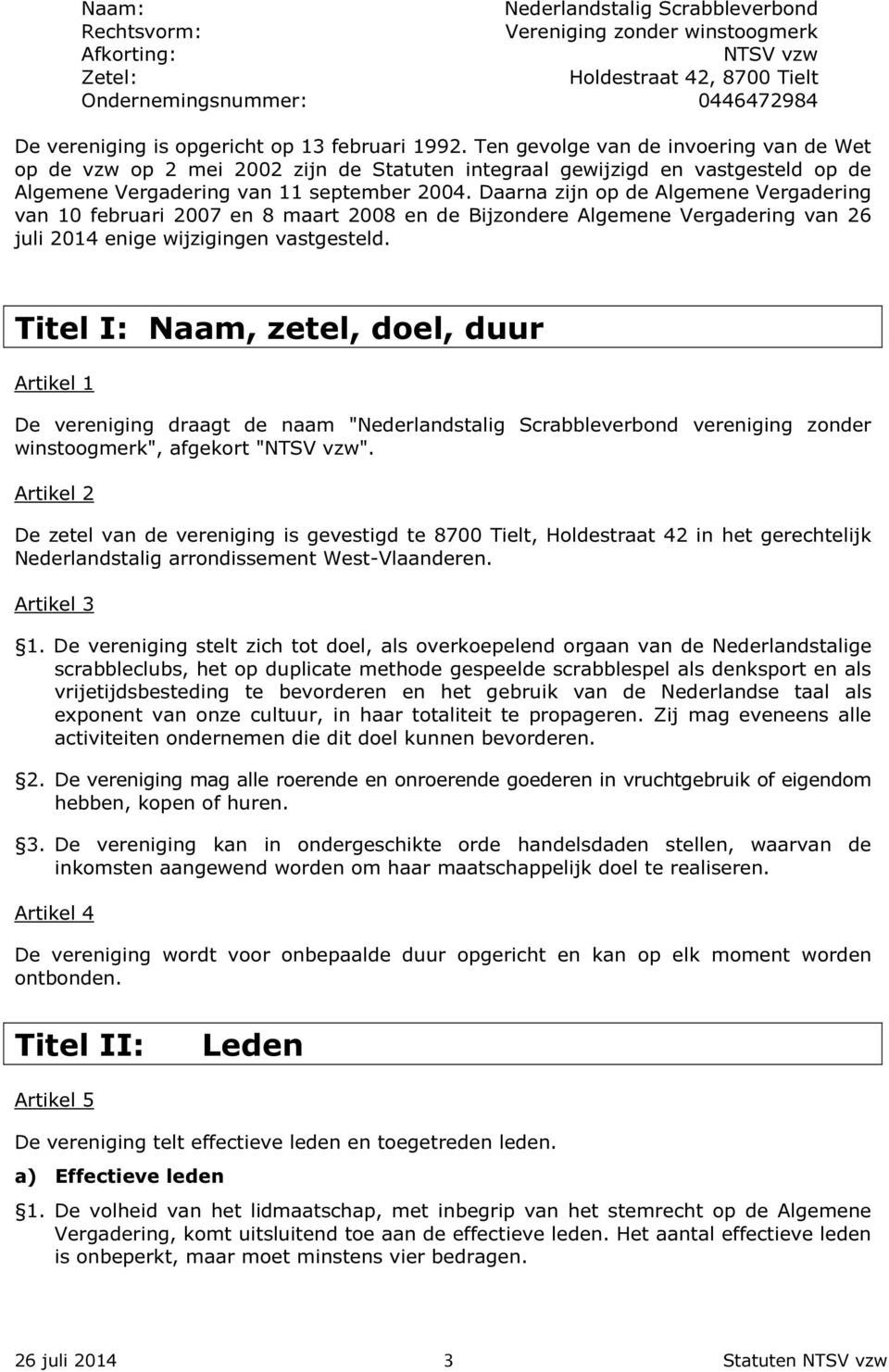 Naam: Nederlandstalig Scrabbleverbond
Rechtsvorm: Vereniging zonder winstoogmerk
Afkorting: NTSV vzw
Zetel: Holdestraat 42, 8700 Tielt
Ondernemingsnummer: 0446472984

De vereniging is opgericht op 13 februari 1992. Ten gevolge van de invoering van de Wet op de vzw op 2 mei 2002 zijn de Statuten integraal gewijzigd en vastgesteld op de Algemene Vergadering van 11 september 2004. Daarna zijn op de Algemene Vergadering van 10 februari 2007 en 8 maart 2008 en de Bijzondere Algemene Vergadering van 26 juli 2014 enige wijzigingen vastgesteld.

Titel I: Naam, zetel, doel, duur

Artikel 1

De vereniging draagt de naam "Nederlandstalig Scrabbleverbond vereniging zonder winstoogmerk", afgekort "NTSV vzw".

Artikel 2

De zetel van de vereniging is gevestigd te 8700 Tielt, Holdestraat 42 in het gerechtelijk Nederlandstalig arrondissement West-Vlaanderen.

Artikel 3

§1. De vereniging stelt zich tot doel, als overkoepelend orgaan van de Nederlandstalige scrabbleclubs, het op duplicate methode gespeelde scrabblespel als denksport en als vrijetijdsbesteding te bevorderen en het gebruik van de Nederlandse taal als exponent van onze cultuur, in haar totaliteit te propageren. Zij mag eveneens alle activiteiten ondernemen die dit doel kunnen bevorderen.

§2. De vereniging mag alle roerende en onroerende goederen in vruchtgebruik of eigendom hebben, kopen of huren.

§3. De vereniging kan in ondergeschikte orde handelsdaden stellen, waarvan de inkomsten aangewend worden om haar maatschappelijk doel te realiseren.

Artikel 4

De vereniging wordt voor onbepaalde duur opgericht en kan op elk moment worden ontbonden.

Titel II: Leden

Artikel 5

De vereniging telt effectieve leden en toegetreden leden.

a) Effectieve leden

§1. De volheid van het lidmaatschap, met inbegrip van het stemrecht op de Algemene Vergadering, komt uitsluitend toe aan de effectieve leden. Het aantal effectieve leden is onbeperkt, maar moet minstens vier bedragen.

26 juli 2014 3 Statuten NTSV vzw